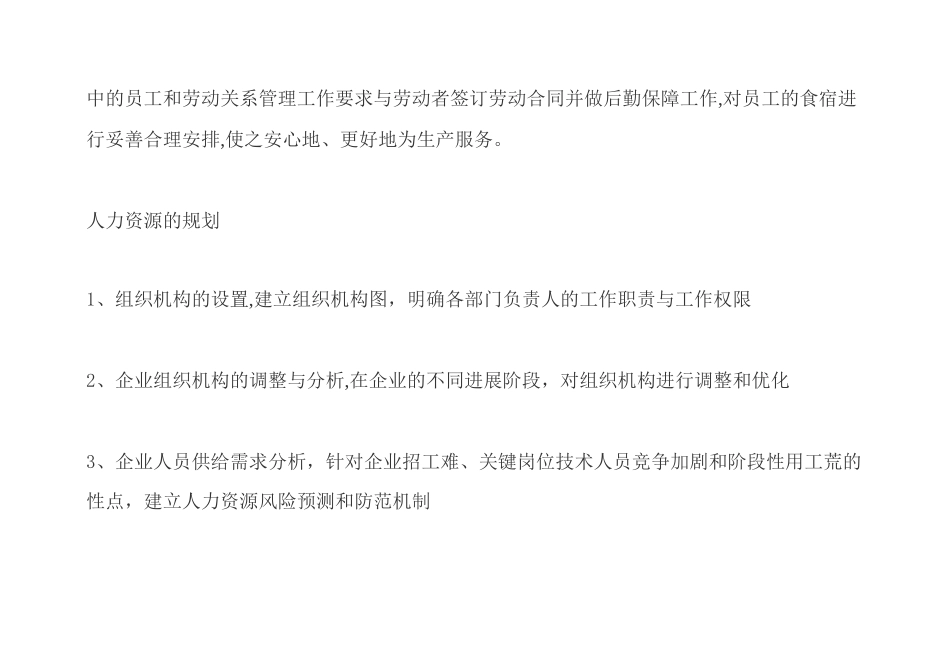 中的员工和劳动关系管理工作要求与劳动者签订劳动合同并做后勤保障工作,对员工的食宿进行妥善合理安排,使之安心地、更好地为生产服务。

人力资源的规划

1、组织机构的设置,建立组织机构图，明确各部门负责人的工作职责与工作权限

2、企业组织机构的调整与分析,在企业的不同进展阶段，对组织机构进行调整和优化

3、企业人员供给需求分析，针对企业招工难、关键岗位技术人员竞争加剧和阶段性用工荒的性点，建立人力资源风险预测和防范机制